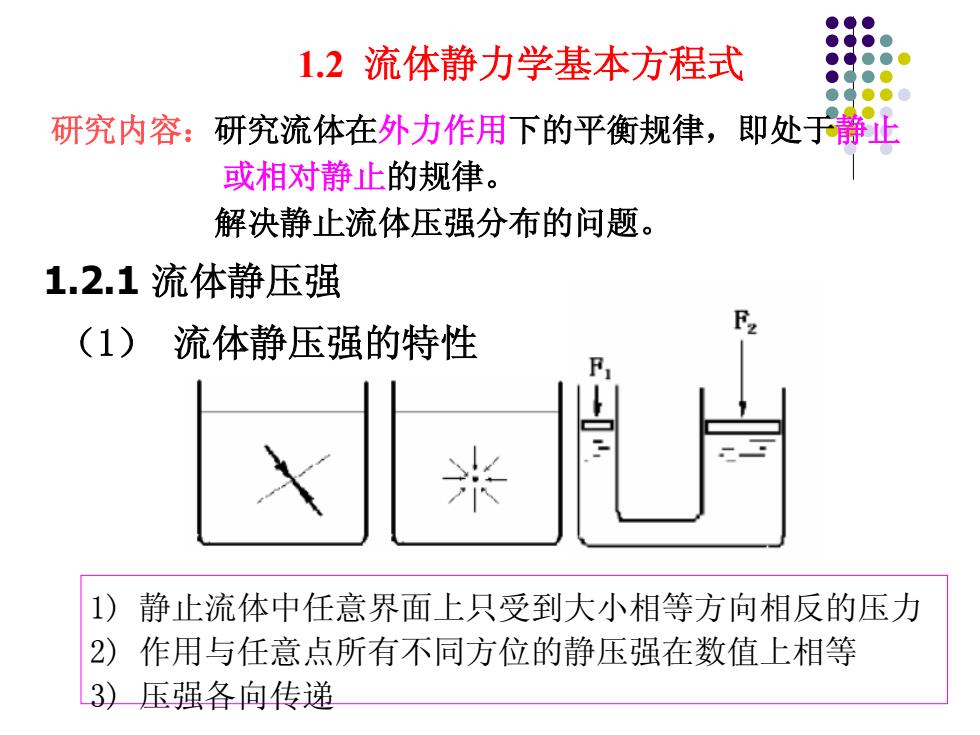 1.2 流体静力学基本方程式

研究内容：研究流体在外力作用下的平衡规律，即处于静止或相对静止的规律。

解决静止流体压强分布的问题。

1.2.1 流体静压强

（1） 流体静压强的特性

$F_1$

$F_2$

1) 静止流体中任意界面上只受到大小相等方向相反的压力
2) 作用与任意点所有不同方位的静压强在数值上相等
3) 压强各向传递